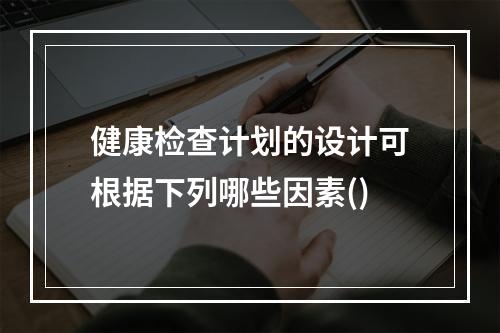 健康检查计划的设计可根据下列哪些因素()